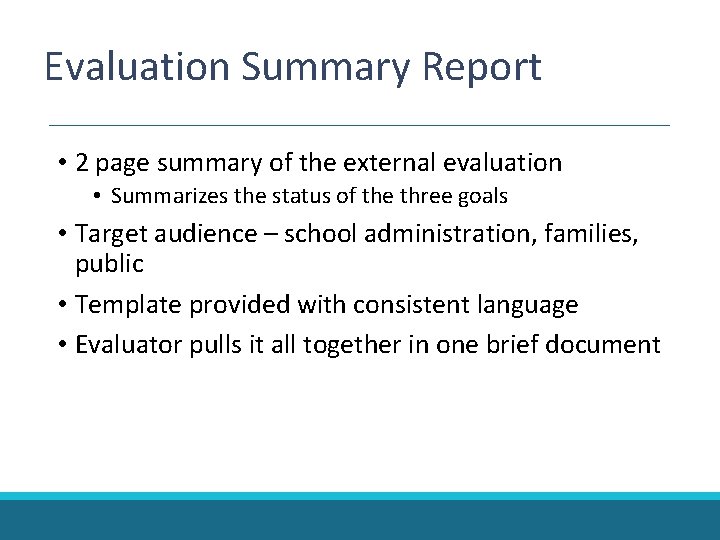 Evaluation Summary Report

• 2 page summary of the external evaluation
• Summarizes the status of the three goals
• Target audience – school administration, families, public
• Template provided with consistent language
• Evaluator pulls it all together in one brief document